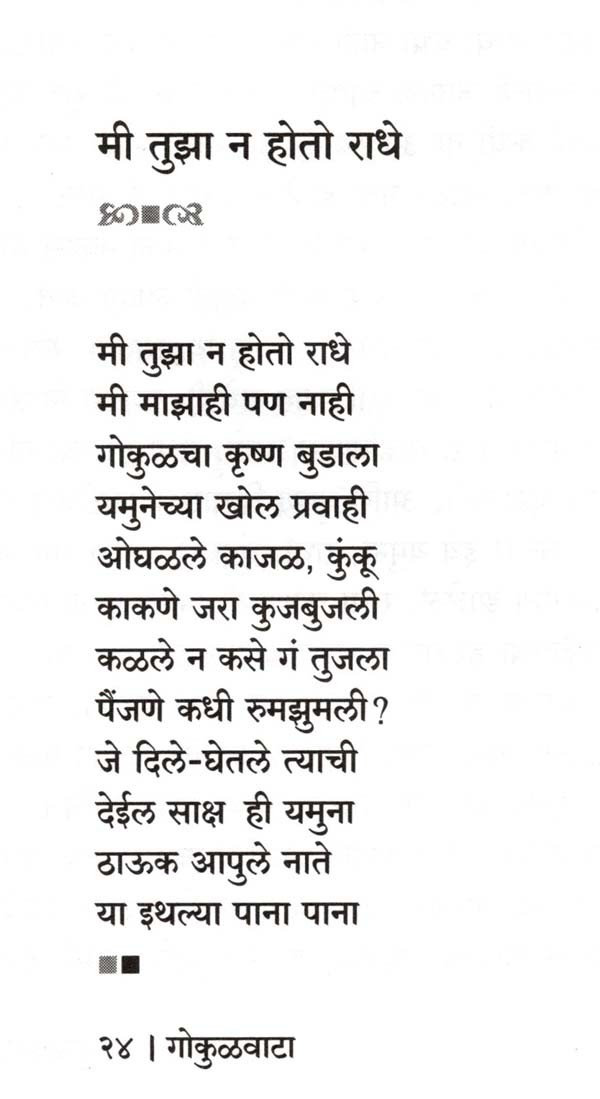 मी तुझा न होतो राधे

मी तुझा न होतो राधे
मी माझाही पण नाही
गोकुळचा कृष्ण बुडाला
यमुनेच्या खोल प्रवाही
ओघळले काजळ, कुंकू
काकणे जरा कुजबुजली
कळले न कसे गं तुजला
पैंजणे कधी रुमझुमली?
जे दिले-घेतले त्याची
देईल साक्ष ही यमुना
ठाऊक आपुले नाते
या इथल्या पाना पाना

२४ । गोकुळवाटा